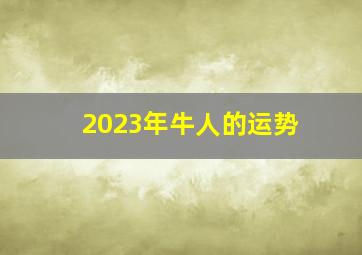 2023年牛人的运势